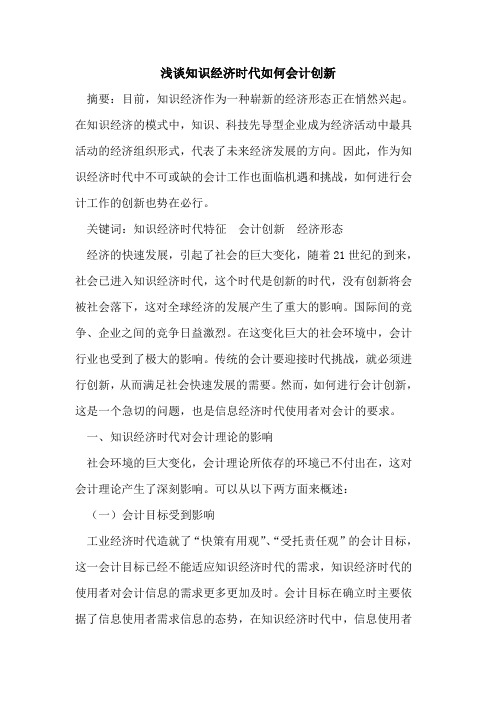 浅谈知识经济时代如何会计创新

摘要：目前，知识经济作为一种崭新的经济形态正在悄然兴起。在知识经济的模式中，知识、科技先导型企业成为经济活动中最具活动的经济组织形式，代表了未来经济发展的方向。因此，作为知识经济时代中不可或缺的会计工作也面临机遇和挑战，如何进行会计工作的创新也势在必行。

关键词：知识经济时代特征　会计创新　经济形态

经济的快速发展，引起了社会的巨大变化，随着21世纪的到来，社会已进入知识经济时代，这个时代是创新的时代，没有创新将会被社会落下，这对全球经济的发展产生了重大的影响。国际间的竞争、企业之间的竞争日益激烈。在这变化巨大的社会环境中，会计行业也受到了极大的影响。传统的会计要迎接时代挑战，就必须进行创新，从而满足社会快速发展的需要。然而，如何进行会计创新，这是一个急切的问题，也是信息经济时代使用者对会计的要求。

一、知识经济时代对会计理论的影响

社会环境的巨大变化，会计理论所依存的环境已不付出在，这对会计理论产生了深刻影响。可以从以下两方面来概述：

（一）会计目标受到影响

工业经济时代造就了“快策有用观”、“受托责任观”的会计目标，这一会计目标已经不能适应知识经济时代的需求，知识经济时代的使用者对会计信息的需求更多更加及时。会计目标在确立时主要依据了信息使用者需求信息的态势，在知识经济时代中，信息使用者